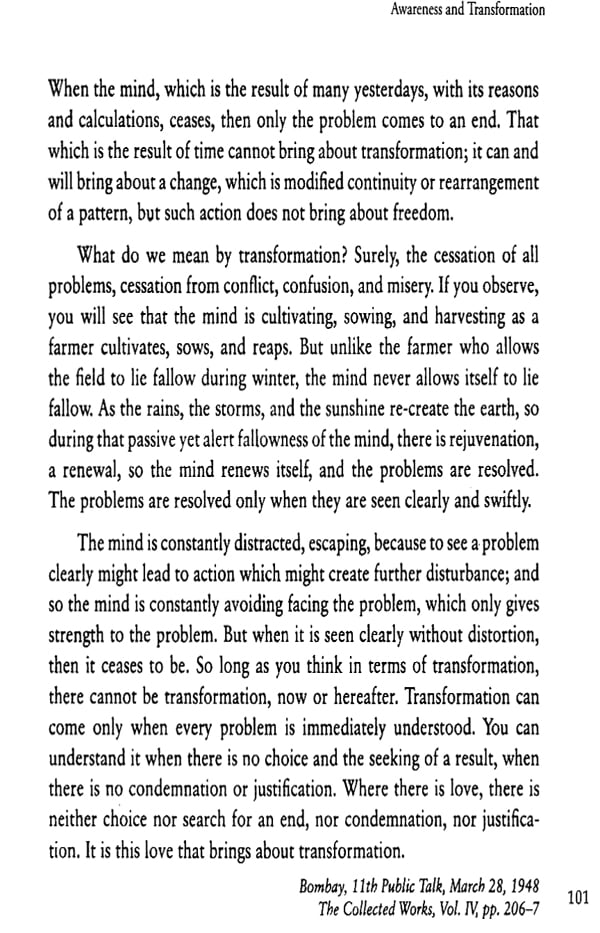 Awareness and Transformation

When the mind, which is the result of many yesterdays, with its reasons and calculations, ceases, then only the problem comes to an end. That which is the result of time cannot bring about transformation; it can and will bring about a change, which is modified continuity or rearrangement of a pattern, but such action does not bring about freedom.

What do we mean by transformation? Surely, the cessation of all problems, cessation from conflict, confusion, and misery. If you observe, you will see that the mind is cultivating, sowing, and harvesting as a farmer cultivates, sows, and reaps. But unlike the farmer who allows the field to lie fallow during winter, the mind never allows itself to lie fallow. As the rains, the storms, and the sunshine re-create the earth, so during that passive yet alert fallowness of the mind, there is rejuvenation, a renewal, so the mind renews itself, and the problems are resolved. The problems are resolved only when they are seen clearly and swiftly.

The mind is constantly distracted, escaping, because to see a problem clearly might lead to action which might create further disturbance; and so the mind is constantly avoiding facing the problem, which only gives strength to the problem. But when it is seen clearly without distortion, then it ceases to be. So long as you think in terms of transformation, there cannot be transformation, now or hereafter. Transformation can come only when every problem is immediately understood. You can understand it when there is no choice and the seeking of a result, when there is no condemnation or justification. Where there is love, there is neither choice nor search for an end, nor condemnation, nor justification. It is this love that brings about transformation.

Bombay, 11th Public Talk, March 28, 1948
The Collected Works, Vol. IV, pp. 206–7

101